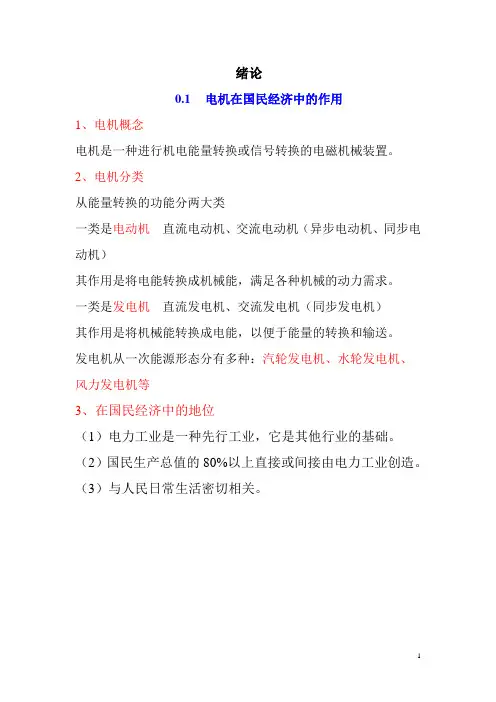 绪论

0.1 电机在国民经济中的作用

1、电机概念

电机是一种进行机电能量转换或信号转换的电磁机械装置。

2、电机分类

从能量转换的功能分两大类

一类是电动机 直流电动机、交流电动机（异步电动机、同步电动机）

其作用是将电能转换成机械能，满足各种机械的动力需求。

一类是发电机 直流发电机、交流发电机（同步发电机）

其作用是将机械能转换成电能，以便于能量的转换和输送。

发电机从一次能源形态分有多种：汽轮发电机、水轮发电机、风力发电机等

3、在国民经济中的地位

（1）电力工业是一种先行工业，它是其他行业的基础。

（2）国民生产总值的 80%以上直接或间接由电力工业创造。

（3）与人民日常生活密切相关。

1